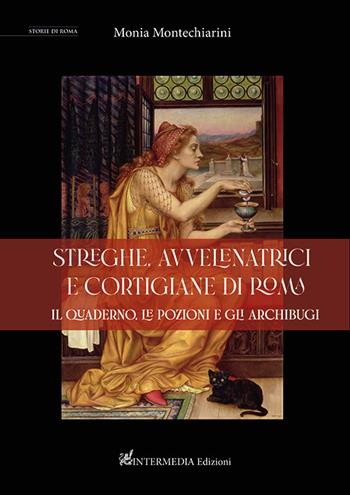 STORIE DI ROMA

Monia Montechiarini

STREGHE, AVVELENATRICI E CORTIGIANE DI ROMA

IL QUADERNO, LE POZIONI E GLI ARCHIBUGI

INTERMEDIA Edizioni